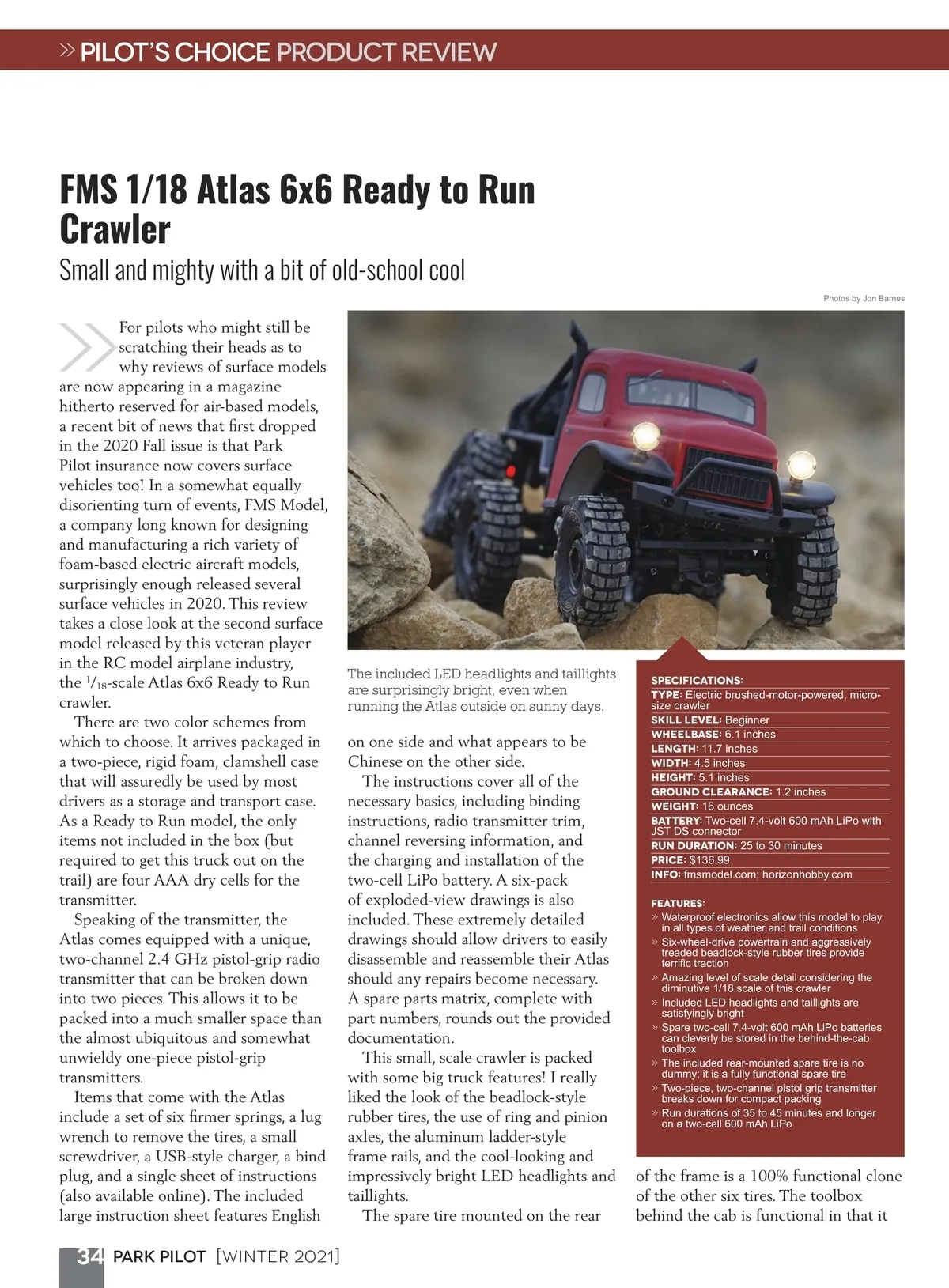 » PILOT'S CHOICE PRODUCT REVIEW

FMS 1/18 Atlas 6x6 Ready to Run Crawler

Small and mighty with a bit of old-school cool

Photos by Jon Barnes

For pilots who might still be scratching their heads as to why reviews of surface models are now appearing in a magazine hitherto reserved for air-based models, a recent bit of news that first dropped in the 2020 Fall issue is that Park Pilot insurance now covers surface vehicles too! In a somewhat equally disorienting turn of events, FMS Model, a company long known for designing and manufacturing a rich variety of foam-based electric aircraft models, surprisingly enough released several surface vehicles in 2020. This review takes a close look at the second surface model released by this veteran player in the RC model airplane industry, the $^1/_{18}$-scale Atlas 6x6 Ready to Run crawler.

There are two color schemes from which to choose. It arrives packaged in a two-piece, rigid foam, clamshell case that will assuredly be used by most drivers as a storage and transport case. As a Ready to Run model, the only items not included in the box (but required to get this truck out on the trail) are four AAA dry cells for the transmitter.

Speaking of the transmitter, the Atlas comes equipped with a unique, two-channel 2.4 GHz pistol-grip radio transmitter that can be broken down into two pieces. This allows it to be packed into a much smaller space than the almost ubiquitous and somewhat unwieldy one-piece pistol-grip transmitters.

Items that come with the Atlas include a set of six firmer springs, a lug wrench to remove the tires, a small screwdriver, a USB-style charger, a bind plug, and a single sheet of instructions (also available online). The included large instruction sheet features English

The included LED headlights and taillights are surprisingly bright, even when running the Atlas outside on sunny days.

on one side and what appears to be Chinese on the other side.

The instructions cover all of the necessary basics, including binding instructions, radio transmitter trim, channel reversing information, and the charging and installation of the two-cell LiPo battery. A six-pack of exploded-view drawings is also included. These extremely detailed drawings should allow drivers to easily disassemble and reassemble their Atlas should any repairs become necessary. A spare parts matrix, complete with part numbers, rounds out the provided documentation.

This small, scale crawler is packed with some big truck features! I really liked the look of the beadlock-style rubber tires, the use of ring and pinion axles, the aluminum ladder-style frame rails, and the cool-looking and impressively bright LED headlights and taillights.

The spare tire mounted on the rear

SPECIFICATIONS:
TYPE: Electric brushed-motor-powered, micro-size crawler
SKILL LEVEL: Beginner
WHEELBASE: 6.1 inches
LENGTH: 11.7 inches
WIDTH: 4.5 inches
HEIGHT: 5.1 inches
GROUND CLEARANCE: 1.2 inches
WEIGHT: 16 ounces
BATTERY: Two-cell 7.4-volt 600 mAh LiPo with JST DS connector
RUN DURATION: 25 to 30 minutes
PRICE: $136.99
INFO: fmsmodel.com; horizonhobby.com

FEATURES:
» Waterproof electronics allow this model to play in all types of weather and trail conditions
» Six-wheel-drive powertrain and aggressively treaded beadlock-style rubber tires provide terrific traction
» Amazing level of scale detail considering the diminutive 1/18 scale of this crawler
» Included LED headlights and taillights are satisfyingly bright
» Spare two-cell 7.4-volt 600 mAh LiPo batteries can cleverly be stored in the behind-the-cab toolbox
» The included rear-mounted spare tire is no dummy; it is a fully functional spare tire
» Two-piece, two-channel pistol grip transmitter breaks down for compact packing
» Run durations of 35 to 45 minutes and longer on a two-cell 600 mAh LiPo

of the frame is a 100% functional clone of the other six tires. The toolbox behind the cab is functional in that it

34 PARK PILOT [WINTER 2021]